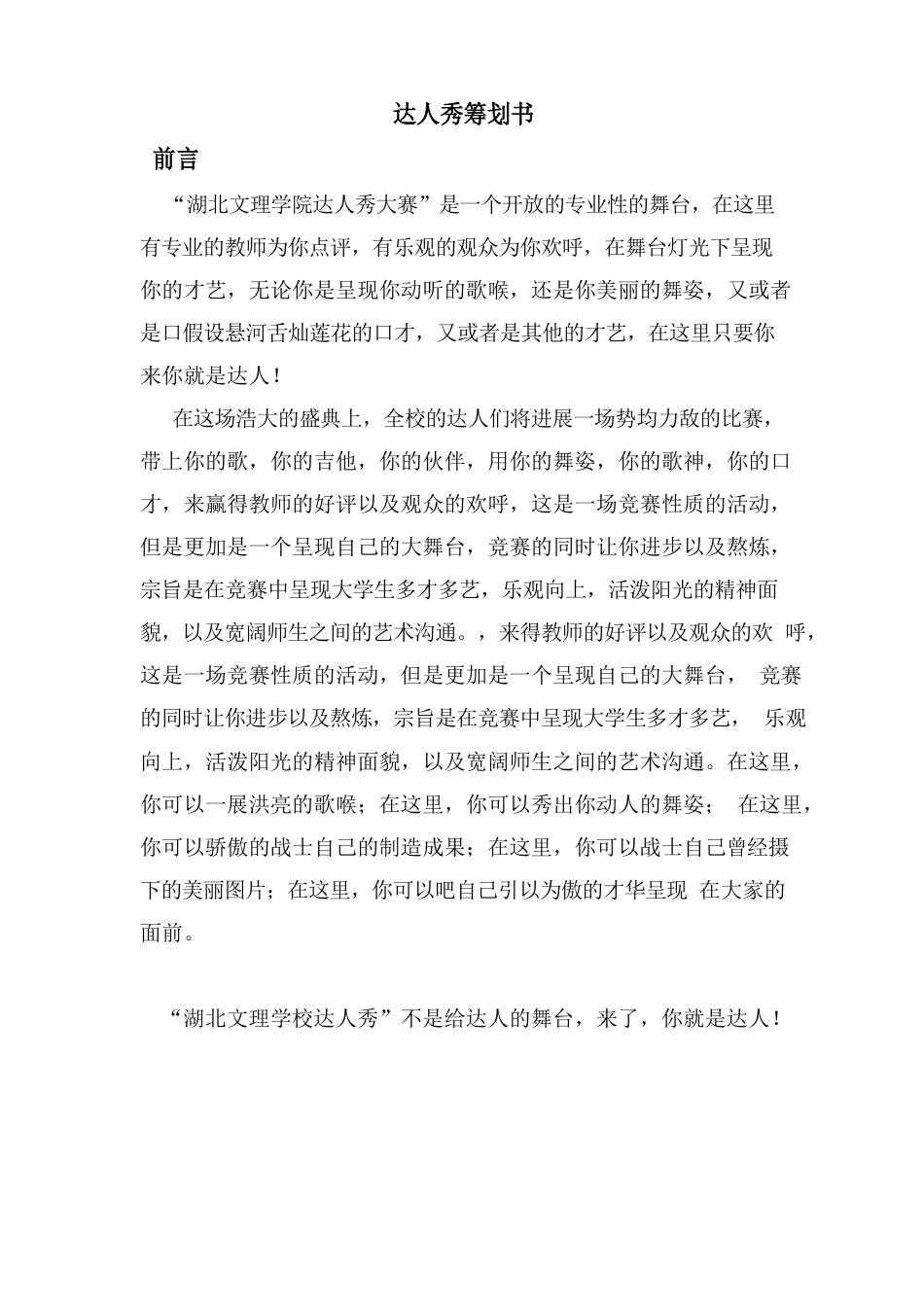 达人秀筹划书

前言

“湖北文理学院达人秀大赛”是一个开放的专业性的舞台，在这里有专业的教师为你点评，有乐观的观众为你欢呼，在舞台灯光下呈现你的才艺，无论你是呈现你动听的歌喉，还是你美丽的舞姿，又或者是口假设悬河舌灿莲花的口才，又或者是其他的才艺，在这里只要你来你就是达人！

在这场浩大的盛典上，全校的达人们将进展一场势均力敌的比赛，带上你的歌，你的吉他，你的伙伴，用你的舞姿，你的歌神，你的口才，来赢得教师的好评以及观众的欢呼，这是一场竞赛性质的活动，但是更加是一个呈现自己的大舞台，竞赛的同时让你进步以及熬炼，宗旨是在竞赛中呈现大学生多才多艺，乐观向上，活泼阳光的精神面貌，以及宽阔师生之间的艺术沟通。，来得教师的好评以及观众的欢 呼，这是一场竞赛性质的活动，但是更加是一个呈现自己的大舞台， 竞赛的同时让你进步以及熬炼，宗旨是在竞赛中呈现大学生多才多艺， 乐观向上，活泼阳光的精神面貌，以及宽阔师生之间的艺术沟通。在这里，你可以一展洪亮的歌喉；在这里，你可以秀出你动人的舞姿； 在这里，你可以骄傲的战士自己的制造成果；在这里，你可以战士自己曾经摄下的美丽图片；在这里，你可以吧自己引以为傲的才华呈现 在大家的面前。

“湖北文理学校达人秀”不是给达人的舞台，来了，你就是达人！